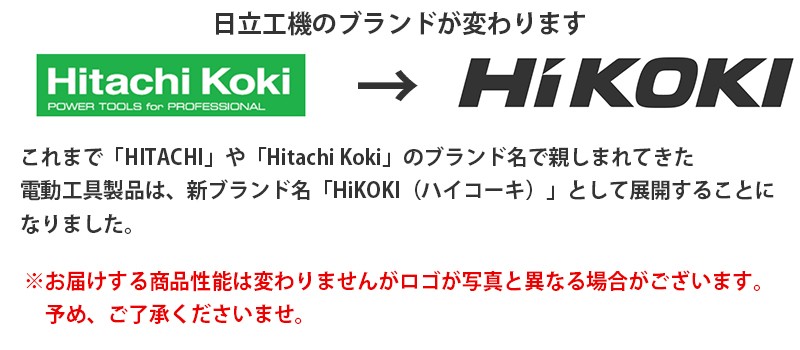 日立工機のブランドが変わります

Hitachi Koki
POWER TOOLS for PROFESSIONAL

→

HiKOKI

これまで「HITACHI」や「Hitachi Koki」のブランド名で親しまれてきた電動工具製品は、新ブランド名「HiKOKI（ハイコーキ）」として展開することになりました。

※お届けする商品性能は変わりませんがロゴが写真と異なる場合がございます。予め、ご了承くださいませ。